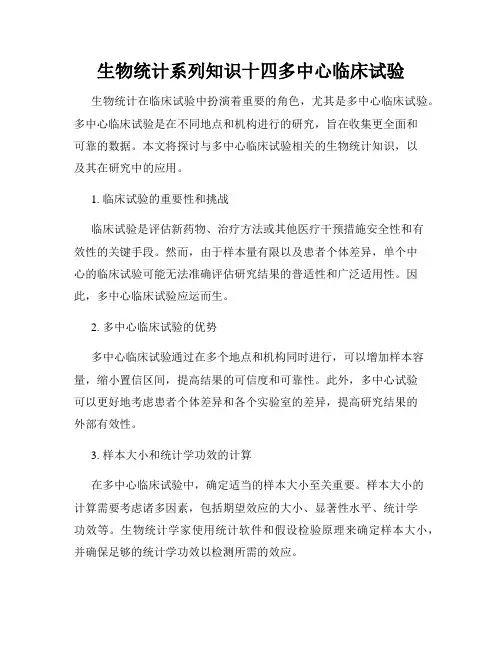 生物统计系列知识十四多中心临床试验

生物统计在临床试验中扮演着重要的角色，尤其是多中心临床试验。多中心临床试验是在不同地点和机构进行的研究，旨在收集更全面和可靠的数据。本文将探讨与多中心临床试验相关的生物统计知识，以及其在研究中的应用。

1. 临床试验的重要性和挑战

临床试验是评估新药物、治疗方法或其他医疗干预措施安全性和有效性的关键手段。然而，由于样本量有限以及患者个体差异，单个中心的临床试验可能无法准确评估研究结果的普适性和广泛适用性。因此，多中心临床试验应运而生。

2. 多中心临床试验的优势

多中心临床试验通过在多个地点和机构同时进行，可以增加样本容量，缩小置信区间，提高结果的可信度和可靠性。此外，多中心试验可以更好地考虑患者个体差异和各个实验室的差异，提高研究结果的外部有效性。

3. 样本大小和统计学功效的计算

在多中心临床试验中，确定适当的样本大小至关重要。样本大小的计算需要考虑诸多因素，包括期望效应的大小、显著性水平、统计学功效等。生物统计学家使用统计软件和假设检验原理来确定样本大小，并确保足够的统计学功效以检测所需的效应。